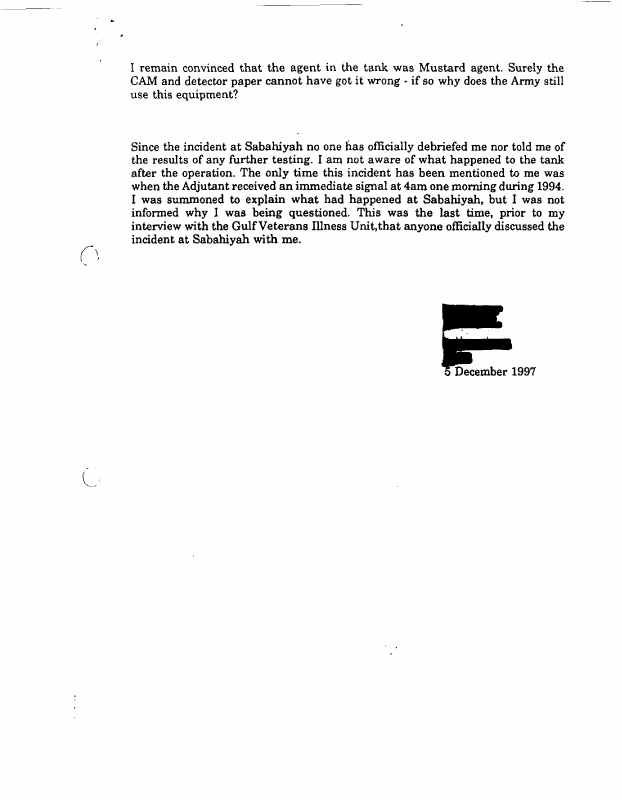 I remain convinced that the agent in the tank was Mustard agent. Surely the CAM and detector paper cannot have got it wrong - if so why does the Army still use this equipment?

Since the incident at Sabahiyah no one has officially debriefed me nor told me of the results of any further testing. I am not aware of what happened to the tank after the operation. The only time this incident has been mentioned to me was when the Adjutant received an immediate signal at 4am one morning during 1994. I was summoned to explain what had happened at Sabahiyah, but I was not informed why I was being questioned. This was the last time, prior to my interview with the Gulf Veterans Illness Unit,that anyone officially discussed the incident at Sabahiyah with me.

5 December 1997